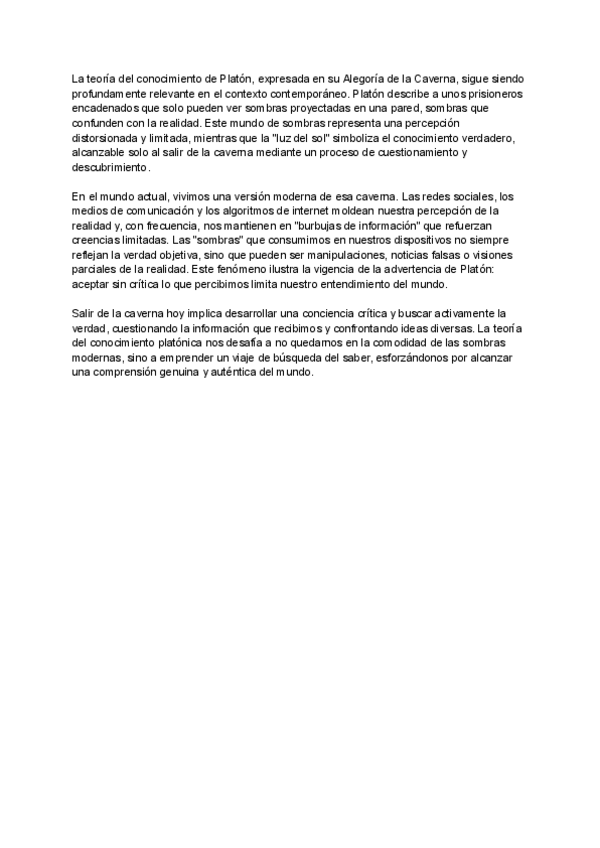 La teoría del conocimiento de Platón, expresada en su Alegoría de la Caverna, sigue siendo profundamente relevante en el contexto contemporáneo. Platón describe a unos prisioneros encadenados que solo pueden ver sombras proyectadas en una pared, sombras que confunden con la realidad. Este mundo de sombras representa una percepción distorsionada y limitada, mientras que la "luz del sol" simboliza el conocimiento verdadero, alcanzable solo al salir de la caverna mediante un proceso de cuestionamiento y descubrimiento.

En el mundo actual, vivimos una versión moderna de esa caverna. Las redes sociales, los medios de comunicación y los algoritmos de internet moldean nuestra percepción de la realidad y, con frecuencia, nos mantienen en "burbujas de información" que refuerzan creencias limitadas. Las "sombras" que consumimos en nuestros dispositivos no siempre reflejan la verdad objetiva, sino que pueden ser manipulaciones, noticias falsas o visiones parciales de la realidad. Este fenómeno ilustra la vigencia de la advertencia de Platón: aceptar sin crítica lo que percibimos limita nuestro entendimiento del mundo.

Salir de la caverna hoy implica desarrollar una conciencia crítica y buscar activamente la verdad, cuestionando la información que recibimos y confrontando ideas diversas. La teoría del conocimiento platónica nos desafía a no quedarnos en la comodidad de las sombras modernas, sino a emprender un viaje de búsqueda del saber, esforzándonos por alcanzar una comprensión genuina y auténtica del mundo.